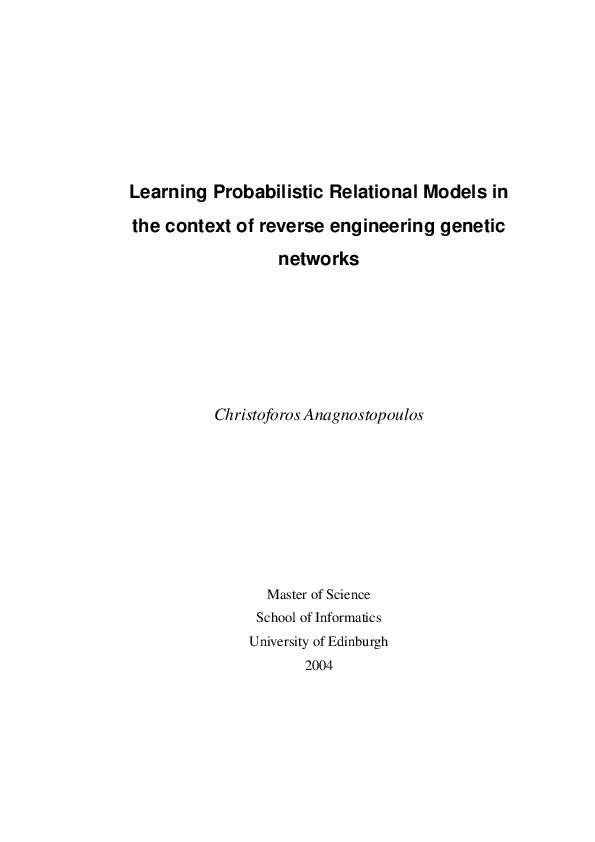 Learning Probabilistic Relational Models in the context of reverse engineering genetic networks

Christoforos Anagnostopoulos

Master of Science
School of Informatics
University of Edinburgh
2004